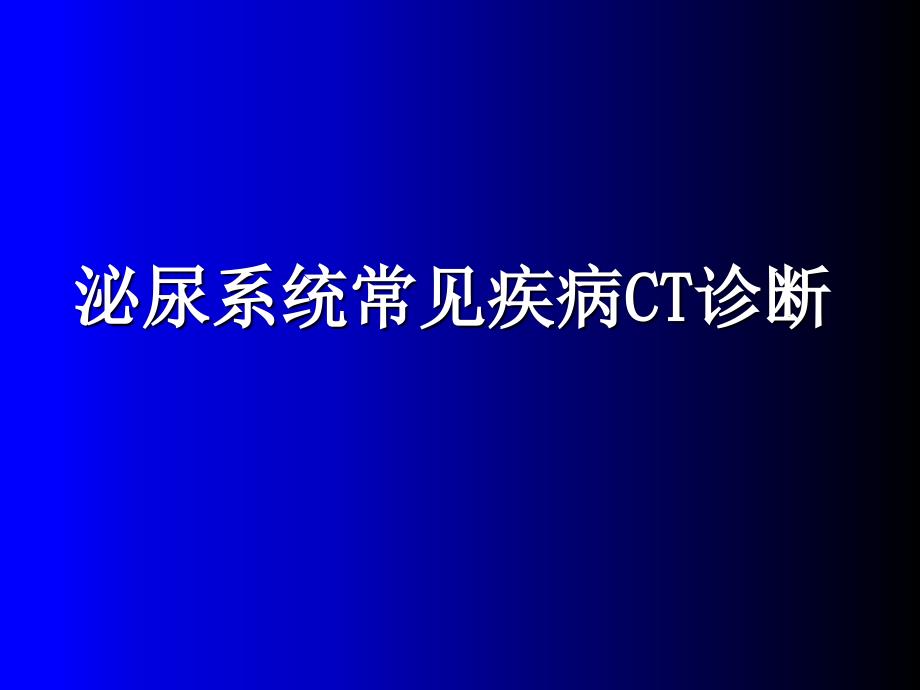 泌尿系统常见疾病CT诊断